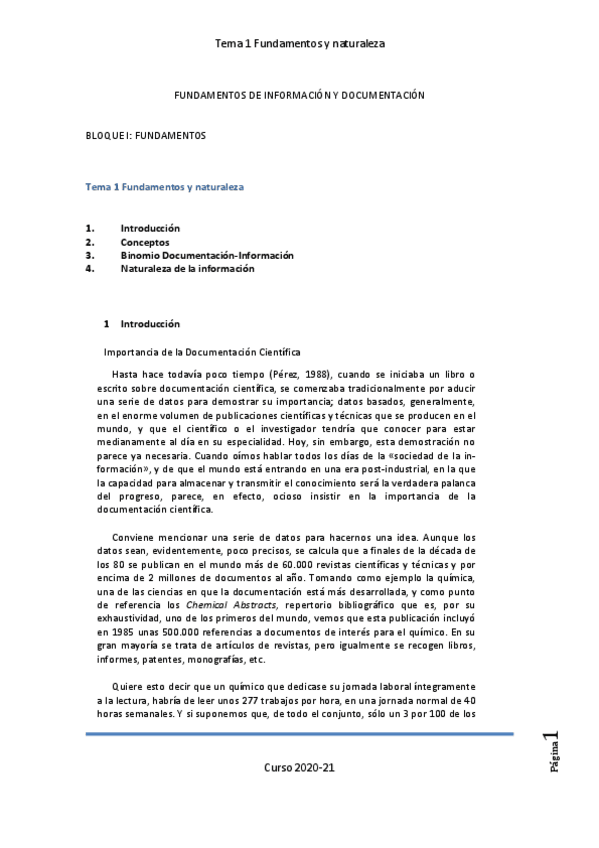 Tema 1 Fundamentos y naturaleza

FUNDAMENTOS DE INFORMACIÓN Y DOCUMENTACIÓN

BLOQUE I: FUNDAMENTOS

Tema 1 Fundamentos y naturaleza

1. Introducción
2. Conceptos
3. Binomio Documentación-Información
4. Naturaleza de la información

1 Introducción

Importancia de la Documentación Científica

Hasta hace todavía poco tiempo (Pérez, 1988), cuando se iniciaba un libro o escrito sobre documentación científica, se comenzaba tradicionalmente por aducir una serie de datos para demostrar su importancia; datos basados, generalmente, en el enorme volumen de publicaciones científicas y técnicas que se producen en el mundo, y que el científico o el investigador tendría que conocer para estar medianamente al día en su especialidad. Hoy, sin embargo, esta demostración no parece ya necesaria. Cuando oímos hablar todos los días de la «sociedad de la información», y de que el mundo está entrando en una era post-industrial, en la que la capacidad para almacenar y transmitir el conocimiento será la verdadera palanca del progreso, parece, en efecto, ocioso insistir en la importancia de la documentación científica.

Conviene mencionar una serie de datos para hacernos una idea. Aunque los datos sean, evidentemente, poco precisos, se calcula que a finales de la década de los 80 se publican en el mundo más de 60.000 revistas científicas y técnicas y por encima de 2 millones de documentos al año. Tomando como ejemplo la química, una de las ciencias en que la documentación está más desarrollada, y como punto de referencia los Chemical Abstracts, repertorio bibliográfico que es, por su exhaustividad, uno de los primeros del mundo, vemos que esta publicación incluyó en 1985 unas 500.000 referencias a documentos de interés para el químico. En su gran mayoría se trata de artículos de revistas, pero igualmente se recogen libros, informes, patentes, monografías, etc.

Quiere esto decir que un químico que dedicase su jornada laboral íntegramente a la lectura, habría de leer unos 277 trabajos por hora, en una jornada normal de 40 horas semanales. Y si suponemos que, de todo el conjunto, sólo un 3 por 100 de los

Curso 2020-21

Página 1